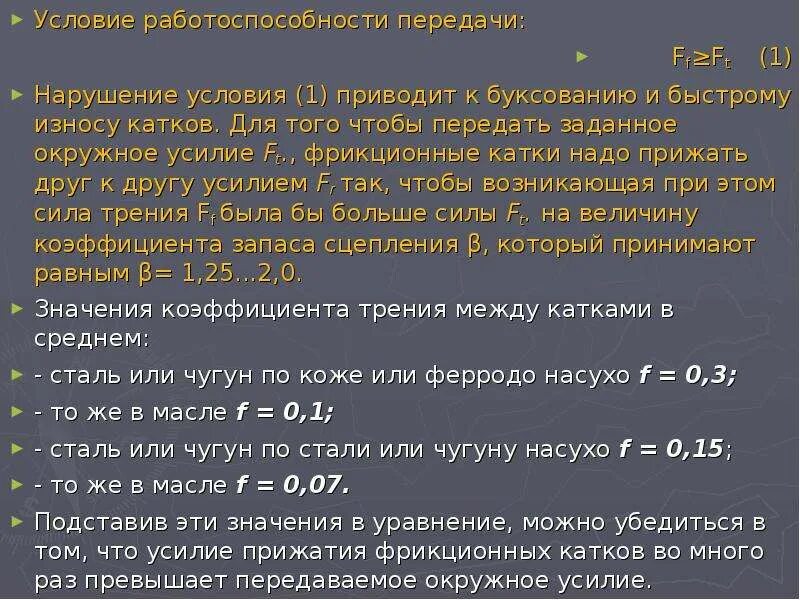 Условие работоспособности передачи:

$F_f \geq F_t$ (1)

Нарушение условия (1) приводит к буксованию и быстрому износу катков. Для того чтобы передать заданное окружное усилие $F_t$., фрикционные катки надо прижать друг к другу усилием $F_r$ так, чтобы возникающая при этом сила трения $F_f$ была бы больше силы $F_t$, на величину коэффициента запаса сцепления β, который принимают равным β= 1,25...2,0.

Значения коэффициента трения между катками в среднем:

- сталь или чугун по коже или ферродо насухо $f = 0,3$;

- то же в масле $f = 0,1$;

- сталь или чугун по стали или чугуну насухо $f = 0,15$;

- то же в масле $f = 0,07$.

Подставив эти значения в уравнение, можно убедиться в том, что усилие прижатия фрикционных катков во много раз превышает передаваемое окружное усилие.